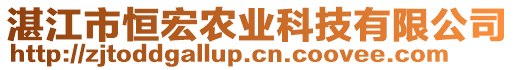 湛江市恒宏农业科技有限公司
http://zjtoddgallup.cn.coovee.com